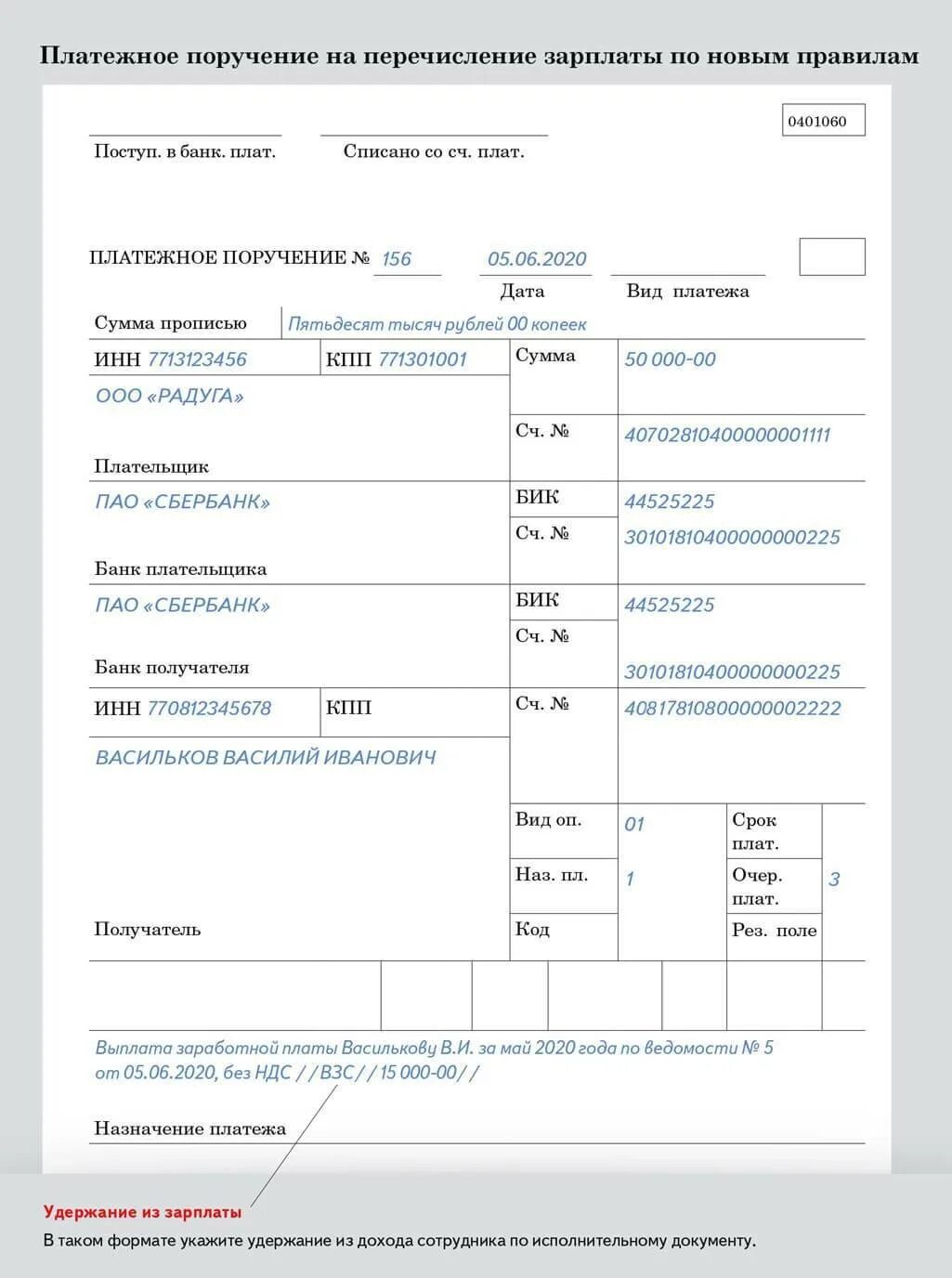 Платежное поручение на перечисление зарплаты по новым правилам

0401060

Поступ. в банк. плат.

Списано со сч. плат.

ПЛАТЕЖНОЕ ПОРУЧЕНИЕ № 156 05.06.2020

Дата

Вид платежа

Сумма прописью Пятьдесят тысяч рублей 00 копеек

ИНН 7713123456 КПП 771301001

Сумма 50 000-00

ООО «РАДУГА»

Сч. № 40702810400000001111

Плательщик

ПАО «СБЕРБАНК»

БИК 44525225

Сч. № 30101810400000000225

Банк плательщика

ПАО «СБЕРБАНК»

БИК 44525225

Сч. № 30101810400000000225

Банк получателя

ИНН 770812345678 КПП

Сч. № 40817810800000002222

ВАСИЛЬКОВ ВАСИЛИЙ ИВАНОВИЧ

Вид оп. 01

Срок плат.

Наз. пл. 1

Очер. плат. 3

Получатель

Код

Рез. поле

Выплата заработной платы Василькову В.И. за май 2020 года по ведомости № 5 от 05.06.2020, без НДС / / ВЗС / / 15 000-00/ /

Назначение платежа

Удержание из зарплаты

В таком формате укажите удержание из дохода сотрудника по исполнительному документу.